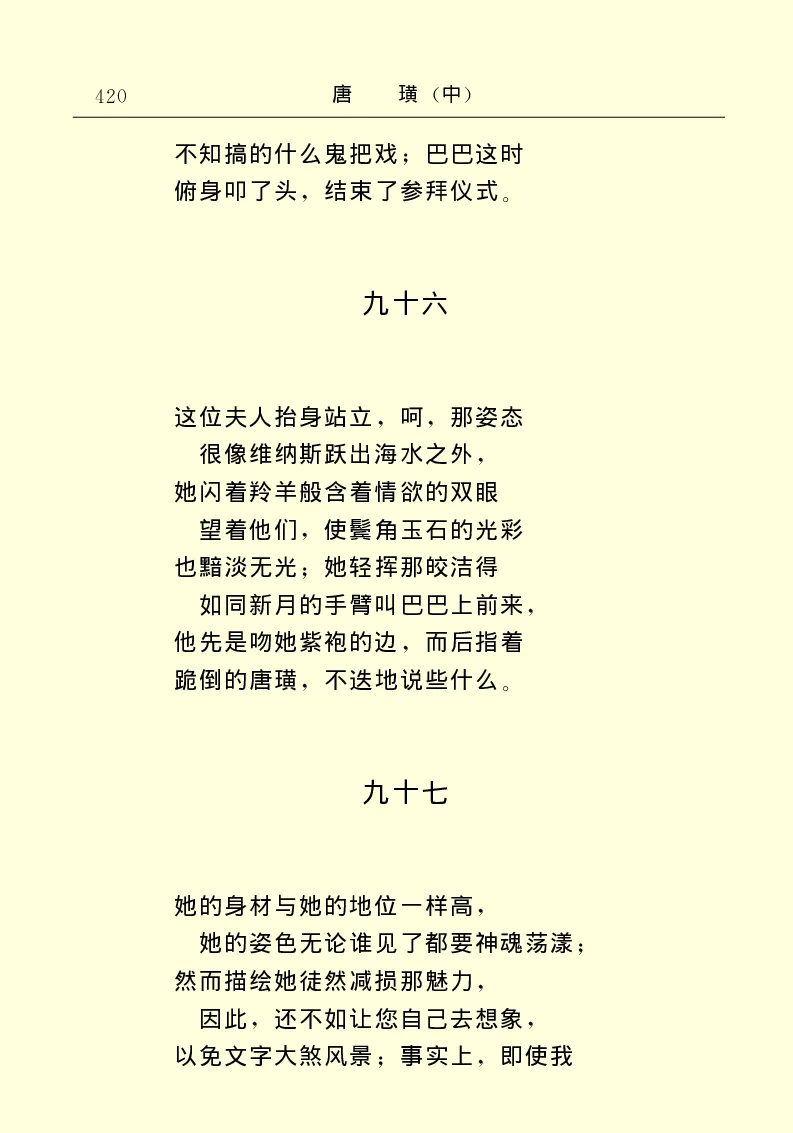 420　唐　璜（中）

不知搞的什么鬼把戏；巴巴这时
俯身叩了头，结束了参拜仪式。

九十六

这位夫人抬身站立，呵，那姿态
很像维纳斯跃出海水之外，
她闪着羚羊般含着情欲的双眼
望着他们，使鬓角玉石的光彩
也黯淡无光；她轻挥那皎洁得
如同新月的手臂叫巴巴上前来，
他先是吻她紫袍的边，而后指着
跪倒的唐璜，不迭地说些什么。

九十七

她的身材与她的地位一样高，
她的姿色无论谁见了都要神魂荡漾；
然而描绘她徒然减损那魅力，
因此，还不如让您自己去想象，
以免文字大煞风景；事实上，即使我